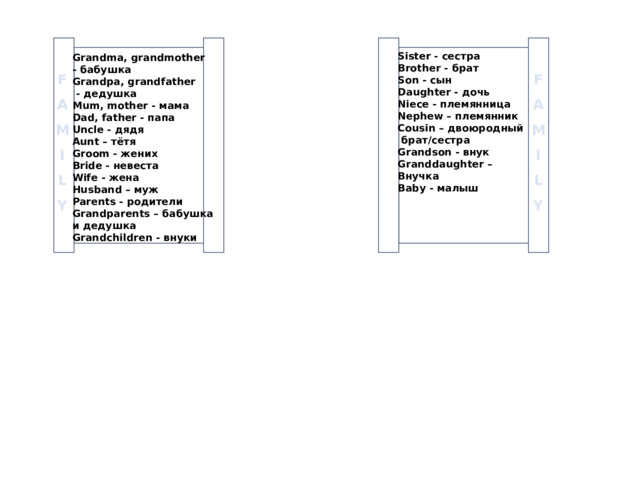 F
A
M
I
L
Y

Grandma, grandmother - бабушка
Grandpa, grandfather - дедушка
Mum, mother - мама
Dad, father - папа
Uncle - дядя
Aunt – тётя
Groom - жених
Bride - невеста
Wife - жена
Husband – муж
Parents - родители
Grandparents – бабушка и дедушка
Grandchildren - внуки

Sister - сестра
Brother - брат
Son - сын
Daughter - дочь
Niece - племянница
Nephew – племянник
Cousin – двоюродный брат/сестра
Grandson - внук
Granddaughter – Внучка
Baby - малыш

F
A
M
I
L
Y